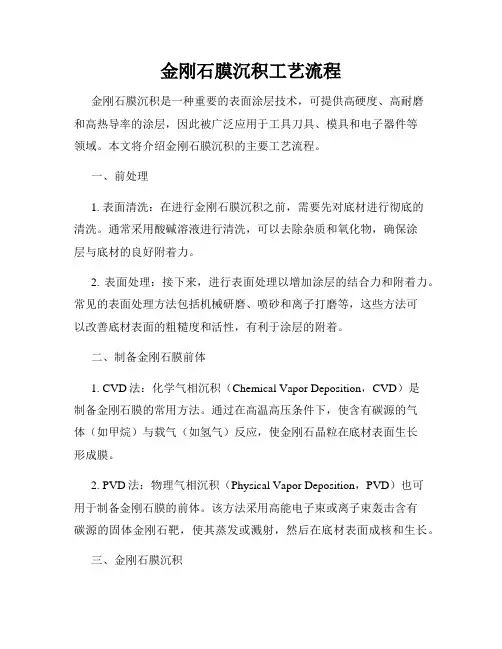 金刚石膜沉积工艺流程

金刚石膜沉积是一种重要的表面涂层技术，可提供高硬度、高耐磨和高热导率的涂层，因此被广泛应用于工具刀具、模具和电子器件等领域。本文将介绍金刚石膜沉积的主要工艺流程。

一、前处理

1. 表面清洗：在进行金刚石膜沉积之前，需要先对底材进行彻底的清洗。通常采用酸碱溶液进行清洗，可以去除杂质和氧化物，确保涂层与底材的良好附着力。

2. 表面处理：接下来，进行表面处理以增加涂层的结合力和附着力。常见的表面处理方法包括机械研磨、喷砂和离子打磨等，这些方法可以改善底材表面的粗糙度和活性，有利于涂层的附着。

二、制备金刚石膜前体

1. CVD 法：化学气相沉积（Chemical Vapor Deposition，CVD）是制备金刚石膜的常用方法。通过在高温高压条件下，使含有碳源的气体（如甲烷）与载气（如氢气）反应，使金刚石晶粒在底材表面生长形成膜。

2. PVD 法：物理气相沉积（Physical Vapor Deposition，PVD）也可用于制备金刚石膜的前体。该方法采用高能电子束或离子束轰击含有碳源的固体金刚石靶，使其蒸发或溅射，然后在底材表面成核和生长。

三、金刚石膜沉积